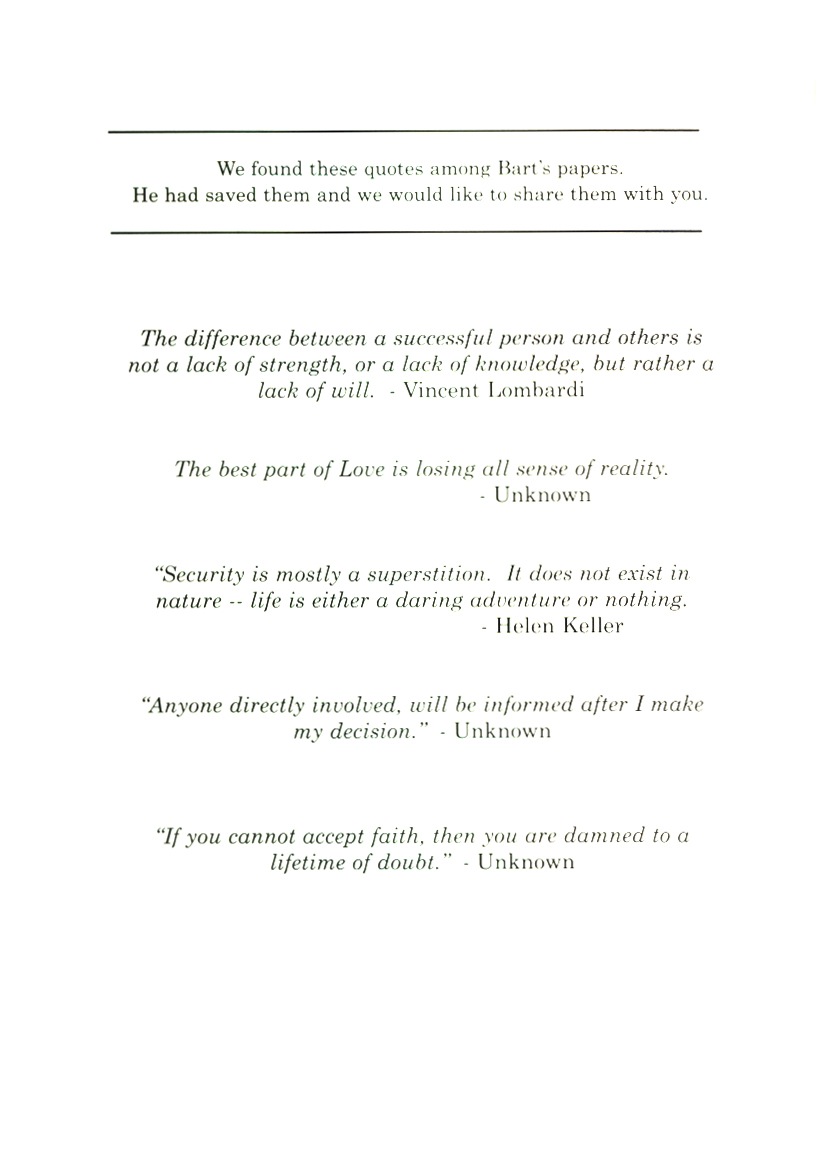 We found these quotes among Bart's papers.
He had saved them and we would like to share them with you.

The difference between a successful person and others is not a lack of strength, or a lack of knowledge, but rather a lack of will. - Vincent Lombardi

The best part of Love is losing all sense of reality.
- Unknown

"Security is mostly a superstition. It does not exist in nature -- life is either a daring adventure or nothing.
- Helen Keller

"Anyone directly involved, will be informed after I make my decision." - Unknown

"If you cannot accept faith, then you are damned to a lifetime of doubt." - Unknown